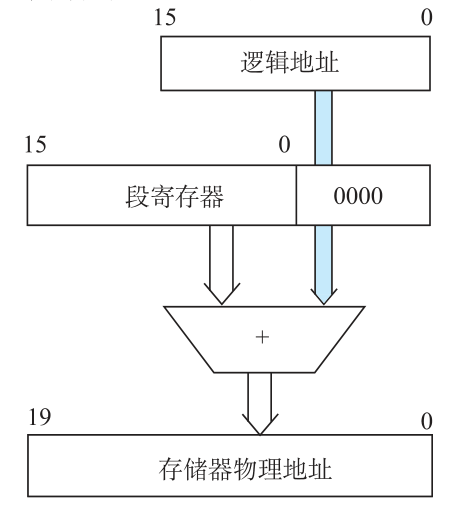 15
0
逻辑地址
15
0
段寄存器
0000
+
19
0
存储器物理地址